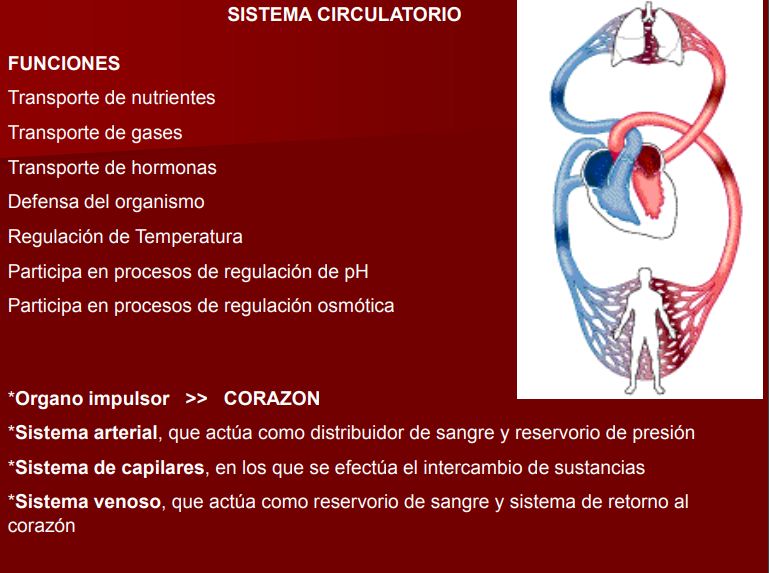 SISTEMA CIRCULATORIO

FUNCIONES

Transporte de nutrientes

Transporte de gases

Transporte de hormonas

Defensa del organismo

Regulación de Temperatura

Participa en procesos de regulación de pH

Participa en procesos de regulación osmótica

*Organo impulsor >> CORAZON

*Sistema arterial, que actúa como distribuidor de sangre y reservorio de presión

*Sistema de capilares, en los que se efectúa el intercambio de sustancias

*Sistema venoso, que actúa como reservorio de sangre y sistema de retorno al corazón